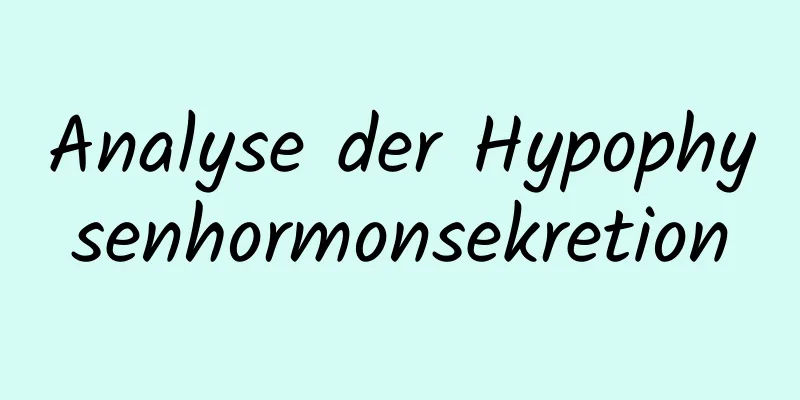 Analyse der Hypophysenhormonsekretion